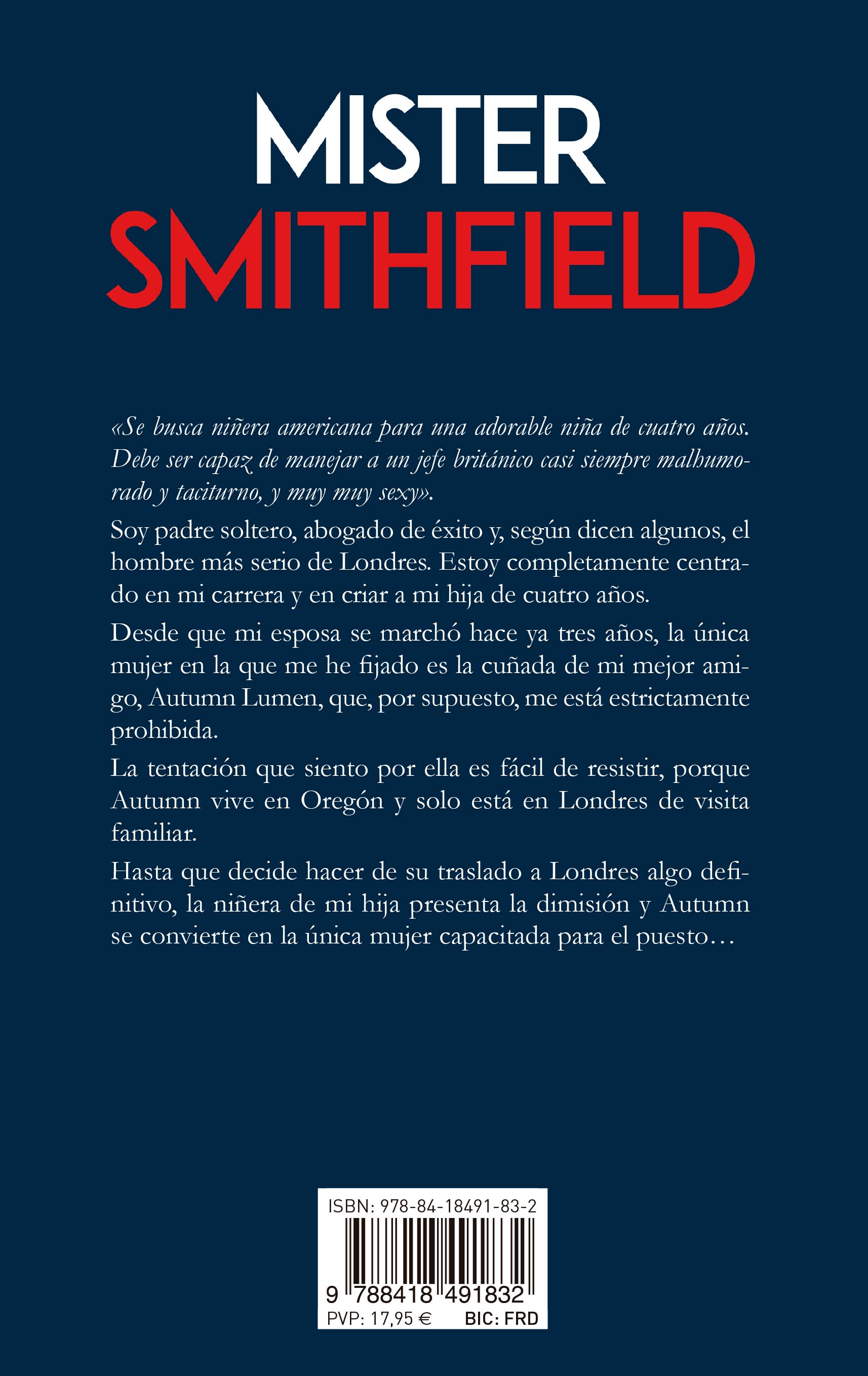 MISTER
SMITHFIELD

«Se busca niñera americana para una adorable niña de cuatro años. Debe ser capaz de manejar a un jefe británico casi siempre malhumorado y taciturno, y muy muy sexy».

Soy padre soltero, abogado de éxito y, según dicen algunos, el hombre más serio de Londres. Estoy completamente centrado en mi carrera y en criar a mi hija de cuatro años.

Desde que mi esposa se marchó hace ya tres años, la única mujer en la que me he fijado es la cuñada de mi mejor amigo, Autumn Lumen, que, por supuesto, me está estrictamente prohibida.

La tentación que siento por ella es fácil de resistir, porque Autumn vive en Oregón y solo está en Londres de visita familiar.

Hasta que decide hacer de su traslado a Londres algo definitivo, la niñera de mi hija presenta la dimisión y Autumn se convierte en la única mujer capacitada para el puesto…

ISBN: 978-84-18491-83-2
9 788418 491832
PVP: 17,95 € BIC: FRD